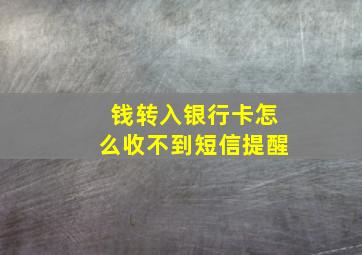 钱转入银行卡怎么收不到短信提醒